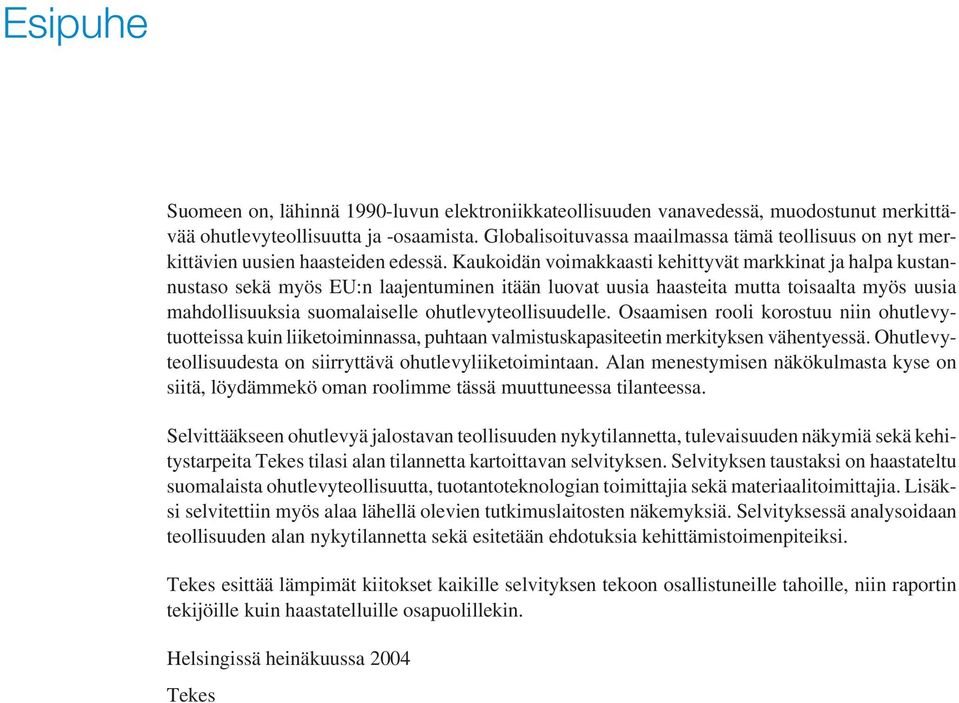 Esipuhe

Suomeen on, lähinnä 1990-luvun elektroniikkateollisuuden vanavedessä, muodostunut merkittävää ohutlevyteollisuutta ja -osaamista. Globalisoituvassa maailmassa tämä teollisuus on nyt merkittävien uusien haasteiden edessä. Kaukoidän voimakkaasti kehittyvät markkinat ja halpa kustannustaso sekä myös EU:n laajentuminen itään luovat uusia haasteita mutta toisaalta myös uusia mahdollisuuksia suomalaiselle ohutlevyteollisuudelle. Osaamisen rooli korostuu niin ohutlevytuotteissa kuin liiketoiminnassa, puhtaan valmistuskapasiteetin merkityksen vähentyessä. Ohutlevyteollisuudesta on siirryttävä ohutlevyliiketoimintaan. Alan menestymisen näkökulmasta kyse on siitä, löydämmekö oman roolimme tässä muuttuneessa tilanteessa.

Selvittääkseen ohutlevyä jalostavan teollisuuden nykytilannetta, tulevaisuuden näkymiä sekä kehitystarpeita Tekes tilasi alan tilannetta kartoittavan selvityksen. Selvityksen taustaksi on haastateltu suomalaista ohutlevyteollisuutta, tuotantoteknologian toimittajia sekä materiaalitoimittajia. Lisäksi selvitettiin myös alaa lähellä olevien tutkimuslaitosten näkemyksiä. Selvityksessä analysoidaan teollisuuden alan nykytilannetta sekä esitetään ehdotuksia kehittämistoimenpiteiksi.

Tekes esittää lämpimät kiitokset kaikille selvityksen tekoon osallistuneille tahoille, niin raportin tekijöille kuin haastatelluille osapuolillekin.

Helsingissä heinäkuussa 2004

Tekes